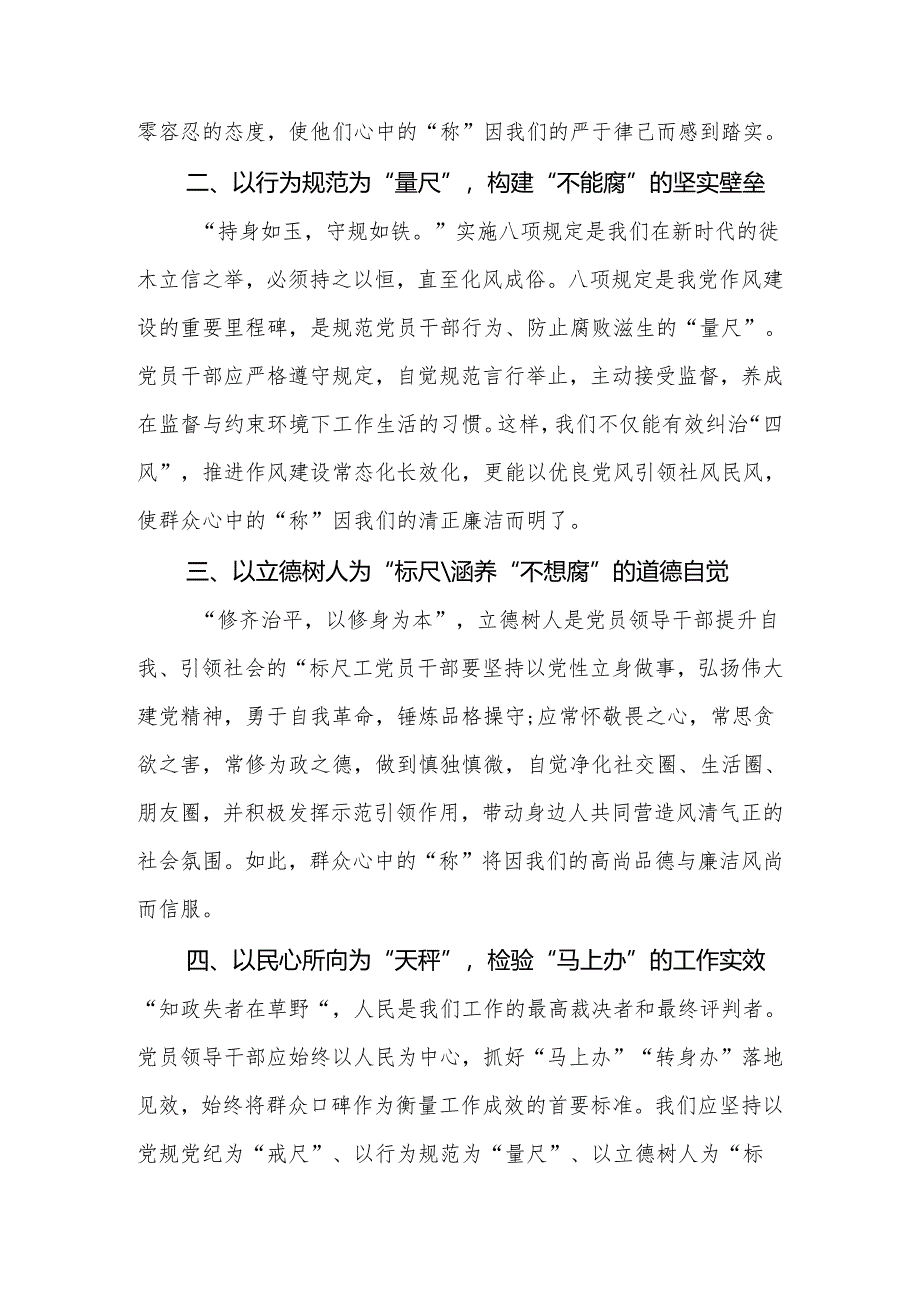 零容忍的态度，使他们心中的“称”因我们的严于律己而感到踏实。

二、以行为规范为“量尺”，构建“不能腐”的坚实壁垒

“持身如玉，守规如铁。”实施八项规定是我们在新时代的徙木立信之举，必须持之以恒，直至化风成俗。八项规定是我党作风建设的重要里程碑，是规范党员干部行为、防止腐败滋生的“量尺”。党员干部应严格遵守规定，自觉规范言行举止，主动接受监督，养成在监督与约束环境下工作生活的习惯。这样，我们不仅能有效纠治“四风”，推进作风建设常态化长效化，更能以优良党风引领社风民风，使群众心中的“称”因我们的清正廉洁而明了。

三、以立德树人为“标尺\涵养“不想腐”的道德自觉

“修齐治平，以修身为本”，立德树人是党员领导干部提升自我、引领社会的“标尺工党员干部要坚持以党性立身做事，弘扬伟大建党精神，勇于自我革命，锤炼品格操守;应常怀敬畏之心，常思贪欲之害，常修为政之德，做到慎独慎微，自觉净化社交圈、生活圈、朋友圈，并积极发挥示范引领作用，带动身边人共同营造风清气正的社会氛围。如此，群众心中的“称”将因我们的高尚品德与廉洁风尚而信服。

四、以民心所向为“天秤”，检验“马上办”的工作实效

“知政失者在草野“，人民是我们工作的最高裁决者和最终评判者。党员领导干部应始终以人民为中心，抓好“马上办”“转身办”落地见效，始终将群众口碑作为衡量工作成效的首要标准。我们应坚持以党规党纪为“戒尺”、以行为规范为“量尺”、以立德树人为“标